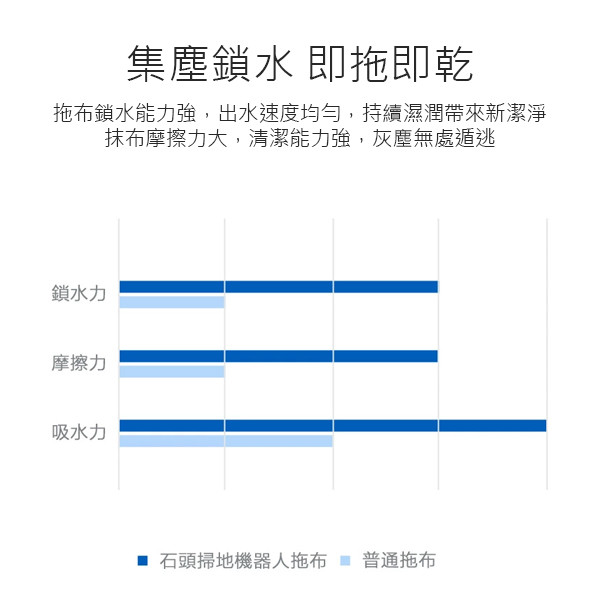 集塵鎖水 即拖即乾

拖布鎖水能力強，出水速度均勻，持續濕潤帶來新潔淨
抹布摩擦力大，清潔能力強，灰塵無處遁逃

鎖水力
摩擦力
吸水力

石頭掃地機器人拖布 普通拖布